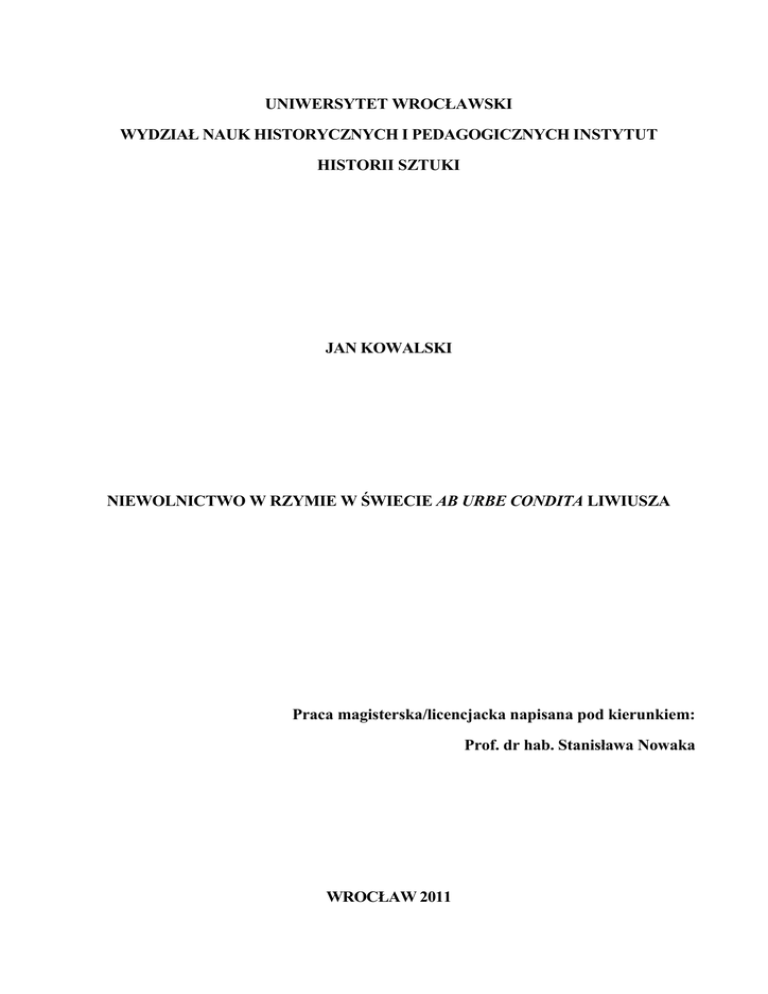 UNIWERSYTET WROCŁAWSKI

WYDZIAŁ NAUK HISTORYCZNYCH I PEDAGOGICZNYCH INSTYTUT

HISTORII SZTUKI

JAN KOWALSKI

NIEWOLNICTWO W RZYMIE W ŚWIECIE AB URBE CONDITA LIWIUSZA

Praca magisterska/licencjacka napisana pod kierunkiem:

Prof. dr hab. Stanisława Nowaka

WROCŁAW 2011